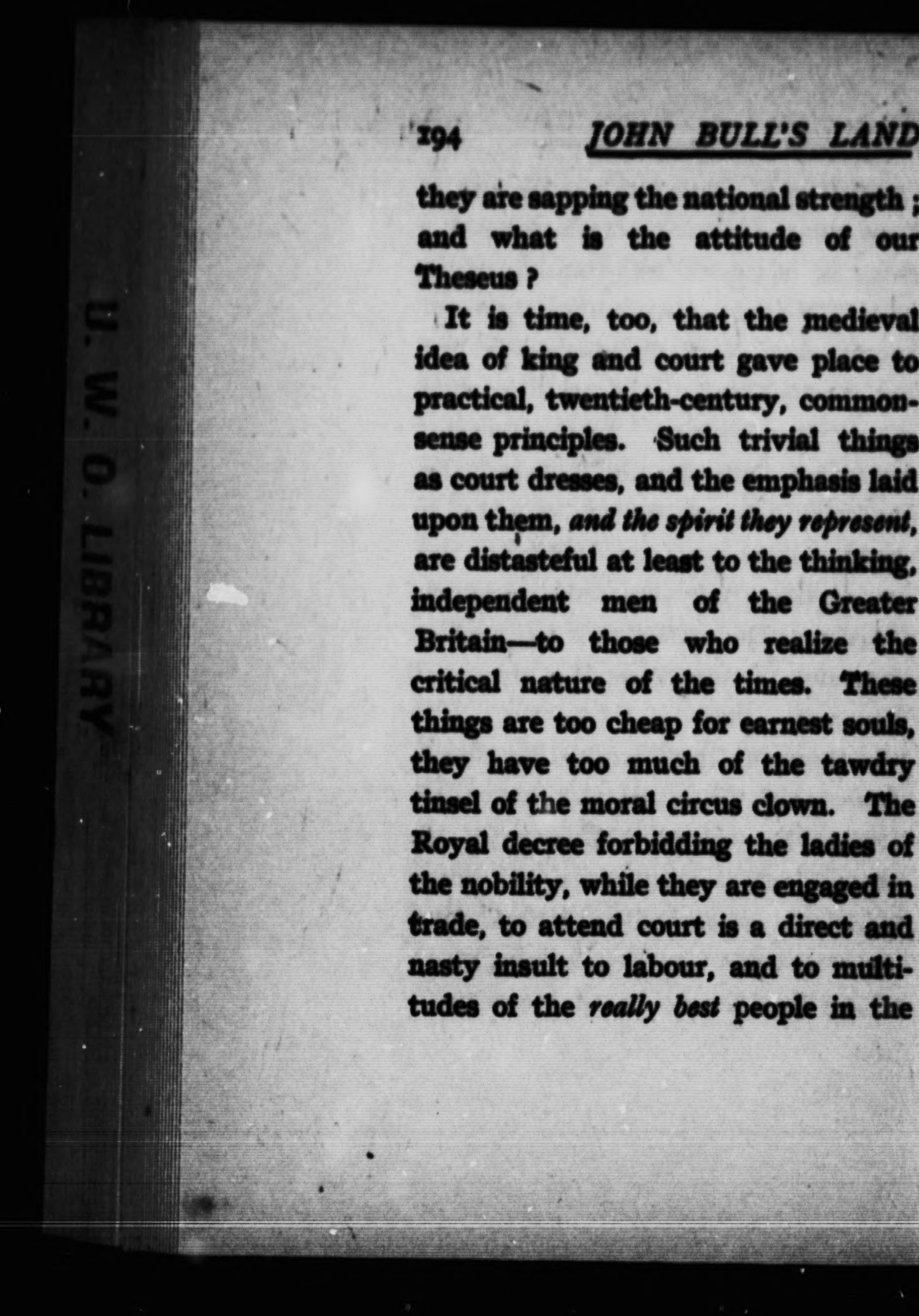 194 JOHN BULL'S LAND

they are sapping the national strength; and what is the attitude of our Theseus?

It is time, too, that the medieval idea of king and court gave place to practical, twentieth-century, common-sense principles. Such trivial things as court dresses, and the emphasis laid upon them, and the spirit they represent, are distasteful at least to the thinking, independent men of the Greater Britain—to those who realize the critical nature of the times. These things are too cheap for earnest souls, they have too much of the tawdry tinsel of the moral circus clown. The Royal decree forbidding the ladies of the nobility, while they are engaged in trade, to attend court is a direct and nasty insult to labour, and to multitudes of the really best people in the

U. W. O. LIBRARY